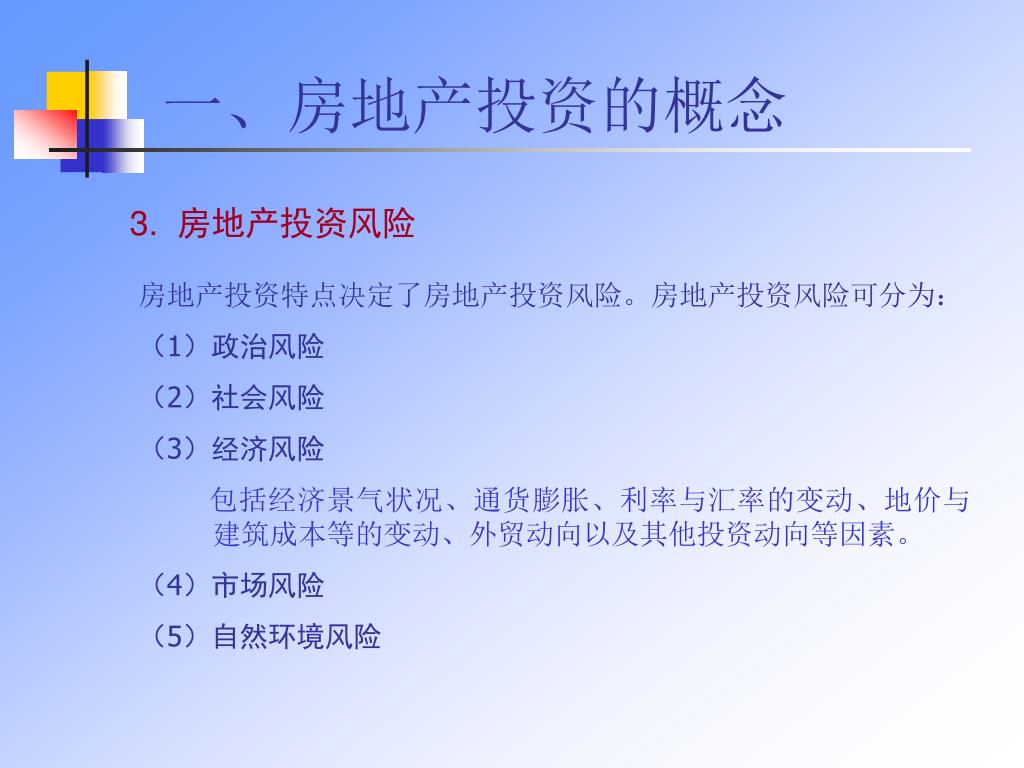 一、房地产投资的概念

3. 房地产投资风险

房地产投资特点决定了房地产投资风险。房地产投资风险可分为：

（1）政治风险

（2）社会风险

（3）经济风险

包括经济景气状况、通货膨胀、利率与汇率的变动、地价与建筑成本等的变动、外贸动向以及其他投资动向等因素。

（4）市场风险

（5）自然环境风险